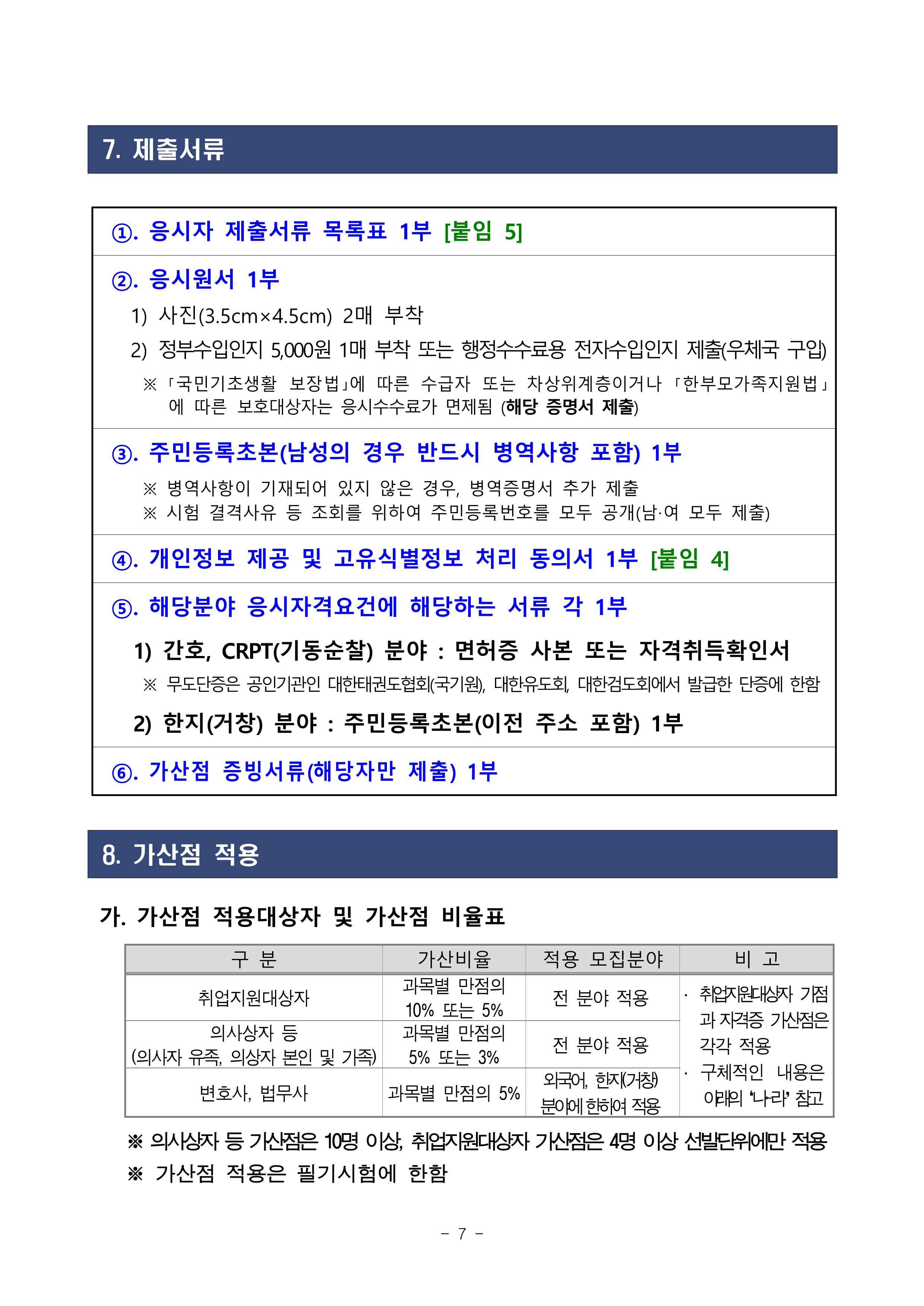 7. 제출서류

①. 응시자 제출서류 목록표 1부 [붙임 5]

②. 응시원서 1부
1) 사진(3.5cm×4.5cm) 2매 부착
2) 정부수입인지 5,000원 1매 부착 또는 행정수수료용 전자수입인지 제출(우체국 구입)
※ 「국민기초생활 보장법」에 따른 수급자 또는 차상위계층이거나 「한부모가족지원법」에 따른 보호대상자는 응시수수료가 면제됨 (해당 증명서 제출)

③. 주민등록초본(남성의 경우 반드시 병역사항 포함) 1부
※ 병역사항이 기재되어 있지 않은 경우, 병역증명서 추가 제출
※ 시험 결격사유 등 조회를 위하여 주민등록번호를 모두 공개(남·여 모두 제출)

④. 개인정보 제공 및 고유식별정보 처리 동의서 1부 [붙임 4]

⑤. 해당분야 응시자격요건에 해당하는 서류 각 1부
1) 간호, CRPT(기동순찰) 분야 : 면허증 사본 또는 자격취득확인서
※ 무도단증은 공인기관인 대한태권도협회(국기원), 대한유도회, 대한검도회에서 발급한 단증에 한함
2) 한지(거창) 분야 : 주민등록초본(이전 주소 포함) 1부

⑥. 가산점 증빙서류(해당자만 제출) 1부

8. 가산점 적용

가. 가산점 적용대상자 및 가산점 비율표

| 구 분 | 가산비율 | 적용 모집분야 | 비 고 |
|---|---|---|---|
| 취업지원대상자 | 과목별 만점의 10% 또는 5% | 전 분야 적용 | · 취업지원대상자 가점과 자격증 가산점은 각각 적용 · 구체적인 내용은 아래의 '나라' 참고 |
| 의사상자 등 (의사자 유족, 의상자 본인 및 가족) | 과목별 만점의 5% 또는 3% | 전 분야 적용 | |
| 변호사, 법무사 | 과목별 만점의 5% | 외국어, 한지(거창) 분야에 한하여 적용 | |

※ 의사상자 등 가산점은 10명 이상, 취업지원대상자 가산점은 4명 이상 선발단위에만 적용
※ 가산점 적용은 필기시험에 한함

- 7 -